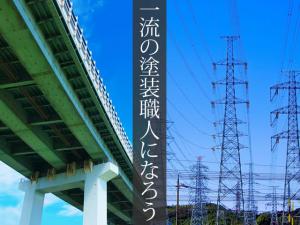 一流の塗装職人になろう